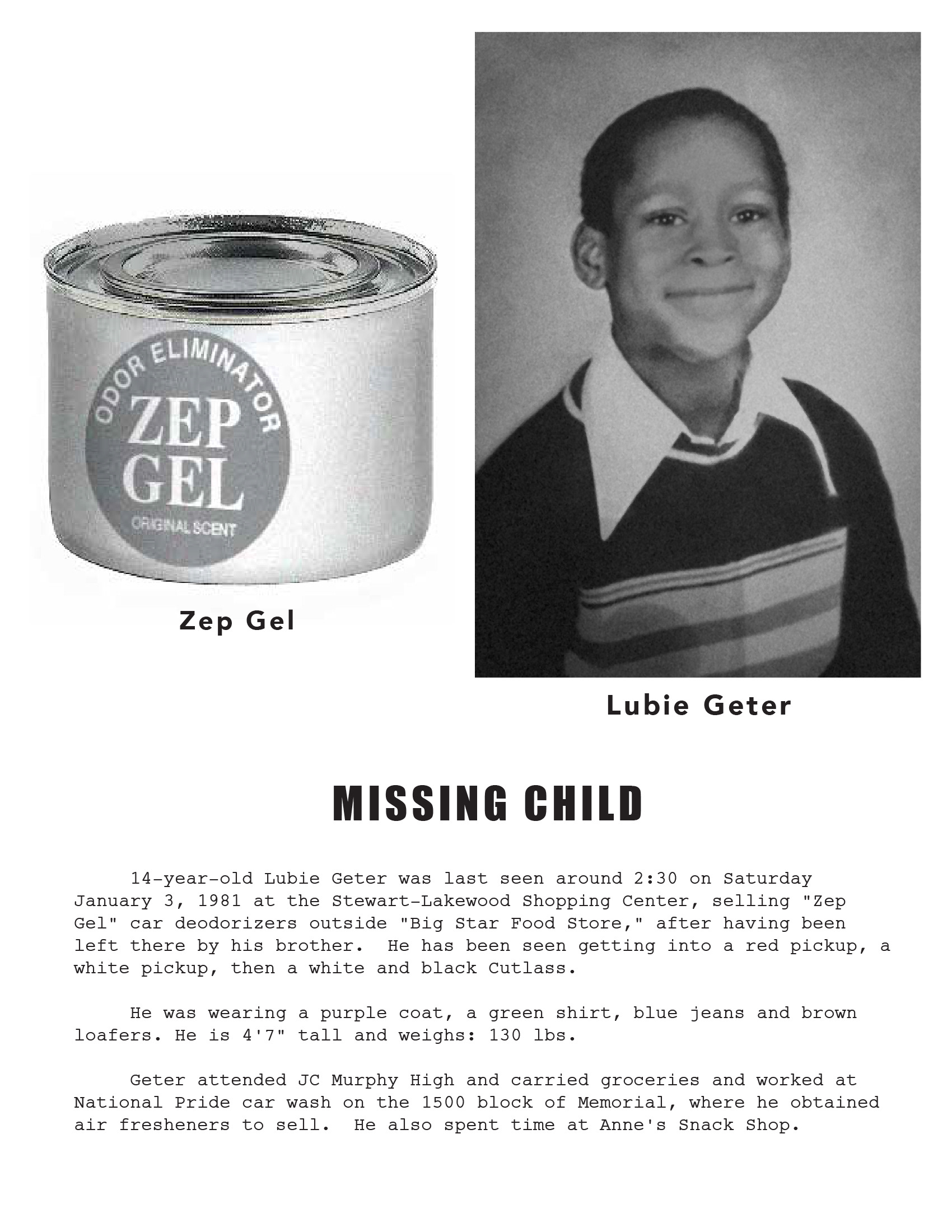 ODOR ELIMINATOR
ZEP
GEL
ORIGINAL SCENT

Zep Gel

Lubie Geter

MISSING CHILD

14-year-old Lubie Geter was last seen around 2:30 on Saturday January 3, 1981 at the Stewart-Lakewood Shopping Center, selling "Zep Gel" car deodorizers outside "Big Star Food Store," after having been left there by his brother. He has been seen getting into a red pickup, a white pickup, then a white and black Cutlass.

He was wearing a purple coat, a green shirt, blue jeans and brown loafers. He is 4'7" tall and weighs: 130 lbs.

Geter attended JC Murphy High and carried groceries and worked at National Pride car wash on the 1500 block of Memorial, where he obtained air fresheners to sell. He also spent time at Anne's Snack Shop.